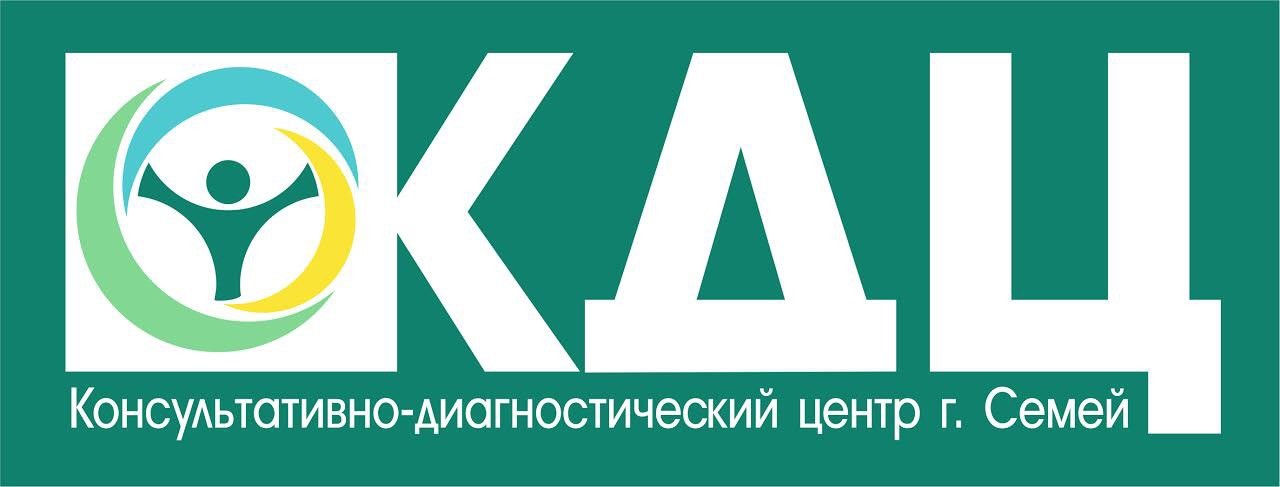 КДЦ
Консультативно-диагностический центр г. Семей